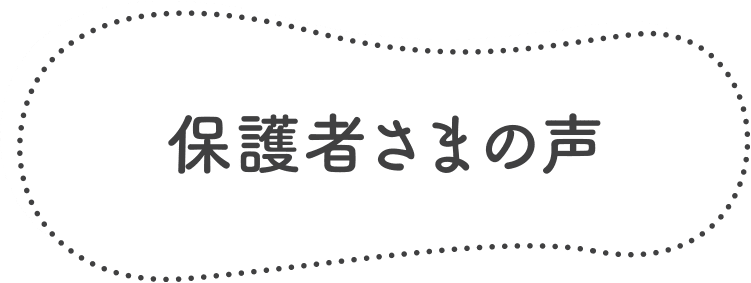 保護者さまの声